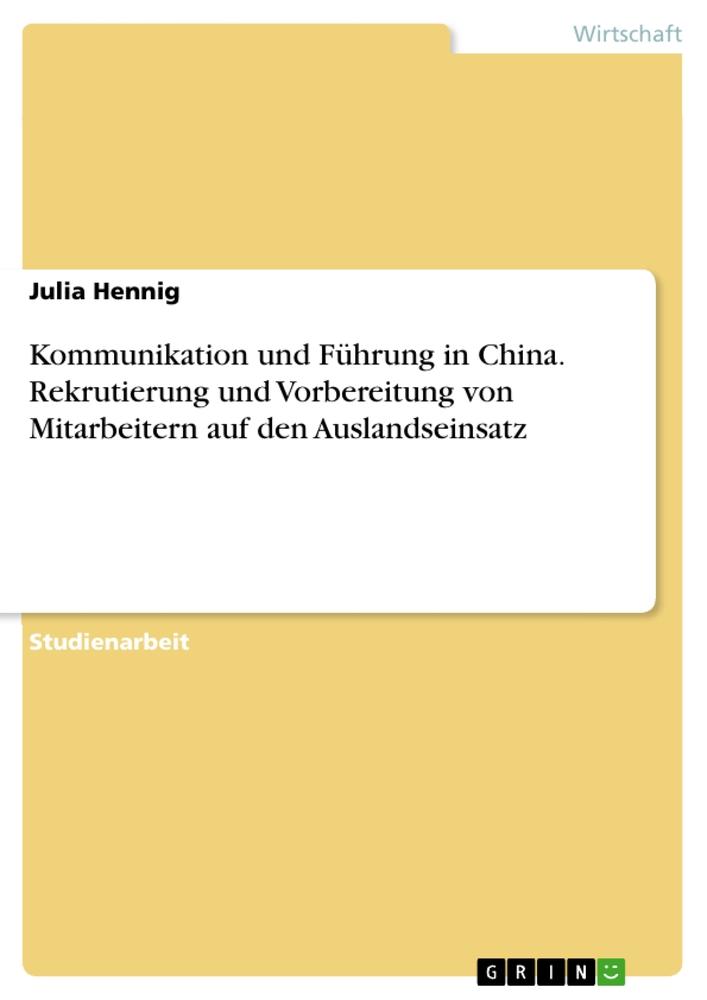 Wirtschaft

Julia Hennig

Kommunikation und Führung in China. Rekrutierung und Vorbereitung von Mitarbeitern auf den Auslandseinsatz

Studienarbeit

GRIN